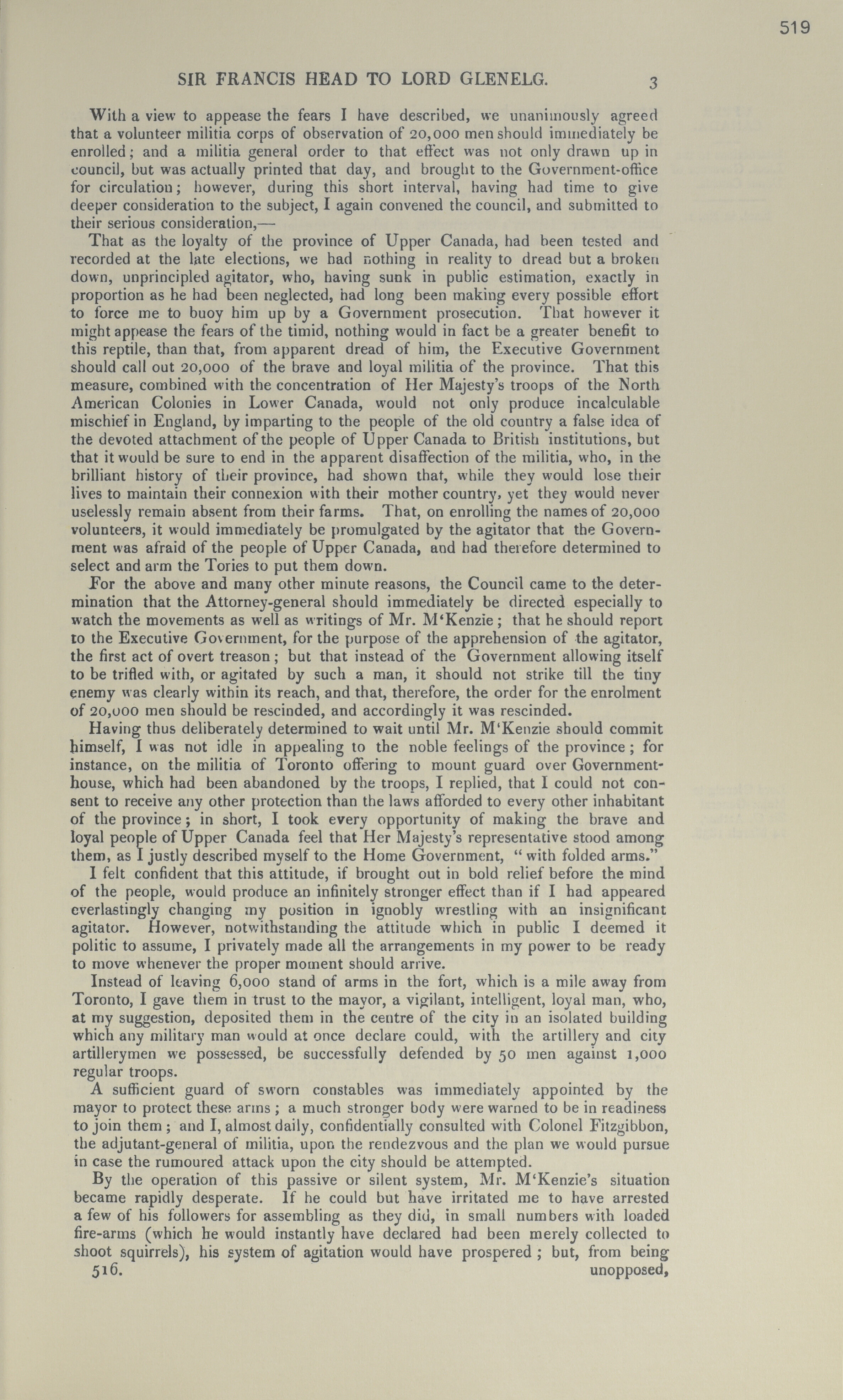 519

SIR FRANCIS HEAD TO LORD GLENELG. 3

With a view to appease the fears I have described, we unanimously agreed that a volunteer militia corps of observation of 20,000 men should immediately be enrolled; and a militia general order to that effect was not only drawn up in council, but was actually printed that day, and brought to the Government-office for circulation; however, during this short interval, having had time to give deeper consideration to the subject, I again convened the council, and submitted to their serious consideration,—

That as the loyalty of the province of Upper Canada, had been tested and recorded at the late elections, we had nothing in reality to dread but a broken down, unprincipled agitator, who, having sunk in public estimation, exactly in proportion as he had been neglected, had long been making every possible effort to force me to buoy him up by a Government prosecution. That however it might appease the fears of the timid, nothing would in fact be a greater benefit to this reptile, than that, from apparent dread of him, the Executive Government should call out 20,000 of the brave and loyal militia of the province. That this measure, combined with the concentration of Her Majesty's troops of the North American Colonies in Lower Canada, would not only produce incalculable mischief in England, by imparting to the people of the old country a false idea of the devoted attachment of the people of Upper Canada to British institutions, but that it would be sure to end in the apparent disaffection of the militia, who, in the brilliant history of their province, had shown that, while they would lose their lives to maintain their connexion with their mother country, yet they would never uselessly remain absent from their farms. That, on enrolling the names of 20,000 volunteers, it would immediately be promulgated by the agitator that the Government was afraid of the people of Upper Canada, and had therefore determined to select and arm the Tories to put them down.

For the above and many other minute reasons, the Council came to the determination that the Attorney-general should immediately be directed especially to watch the movements as well as writings of Mr. M'Kenzie; that he should report to the Executive Government, for the purpose of the apprehension of the agitator, the first act of overt treason; but that instead of the Government allowing itself to be trifled with, or agitated by such a man, it should not strike till the tiny enemy was clearly within its reach, and that, therefore, the order for the enrolment of 20,000 men should be rescinded, and accordingly it was rescinded.

Having thus deliberately determined to wait until Mr. M'Kenzie should commit himself, I was not idle in appealing to the noble feelings of the province; for instance, on the militia of Toronto offering to mount guard over Government-house, which had been abandoned by the troops, I replied, that I could not consent to receive any other protection than the laws afforded to every other inhabitant of the province; in short, I took every opportunity of making the brave and loyal people of Upper Canada feel that Her Majesty's representative stood among them, as I justly described myself to the Home Government, "with folded arms."

I felt confident that this attitude, if brought out in bold relief before the mind of the people, would produce an infinitely stronger effect than if I had appeared everlastingly changing my position in ignobly wrestling with an insignificant agitator. However, notwithstanding the attitude which in public I deemed it politic to assume, I privately made all the arrangements in my power to be ready to move whenever the proper moment should arrive.

Instead of leaving 6,000 stand of arms in the fort, which is a mile away from Toronto, I gave them in trust to the mayor, a vigilant, intelligent, loyal man, who, at my suggestion, deposited them in the centre of the city in an isolated building which any military man would at once declare could, with the artillery and city artillerymen we possessed, be successfully defended by 50 men against 1,000 regular troops.

A sufficient guard of sworn constables was immediately appointed by the mayor to protect these arms; a much stronger body were warned to be in readiness to join them; and I, almost daily, confidentially consulted with Colonel Fitzgibbon, the adjutant-general of militia, upon the rendezvous and the plan we would pursue in case the rumoured attack upon the city should be attempted.

By the operation of this passive or silent system, Mr. M'Kenzie's situation became rapidly desperate. If he could but have irritated me to have arrested a few of his followers for assembling as they did, in small numbers with loaded fire-arms (which he would instantly have declared had been merely collected to shoot squirrels), his system of agitation would have prospered; but, from being

516. unopposed,